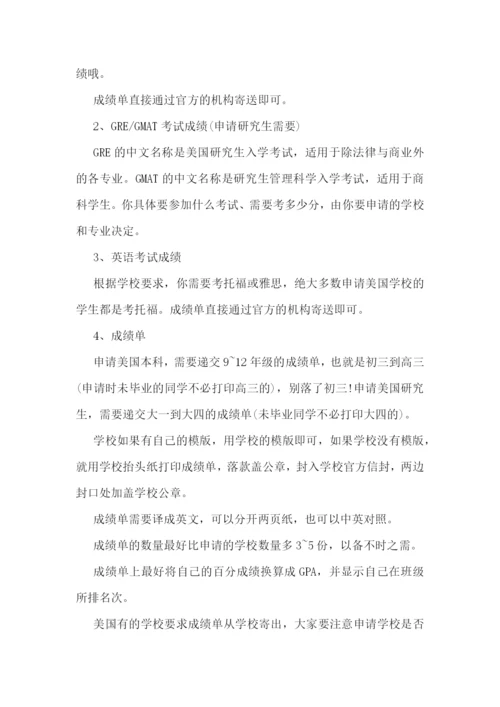 绩哦。

成绩单直接通过官方的机构寄送即可。

2、GRE/GMAT 考试成绩(申请研究生需要)

GRE 的中文名称是美国研究生入学考试，适用于除法律与商业外的各专业。GMAT 的中文名称是研究生管理科学入学考试，适用于商科学生。你具体要参加什么考试、需要考多少分，由你要申请的学校和专业决定。

3、英语考试成绩

根据学校要求，你需要考托福或雅思，绝大多数申请美国学校的学生都是考托福。成绩单直接通过官方的机构寄送即可。

4、成绩单

申请美国本科，需要递交 9~12 年级的成绩单，也就是初三到高三(申请时未毕业的同学不必打印高三的)，别落了初三!申请美国研究生，需要递交大一到大四的成绩单(未毕业同学不必打印大四的)。

学校如果有自己的模版，用学校的模版即可，如果学校没有模版，就用学校抬头纸打印成绩单，落款盖公章，封入学校官方信封，两边封口处加盖学校公章。

成绩单需要译成英文，可以分开两页纸，也可以中英对照。

成绩单的数量最好比申请的学校数量多 3~5 份，以备不时之需。

成绩单上最好将自己的百分成绩换算成 GPA，并显示自己在班级所排名次。

美国有的学校要求成绩单从学校寄出，大家要注意申请学校是否